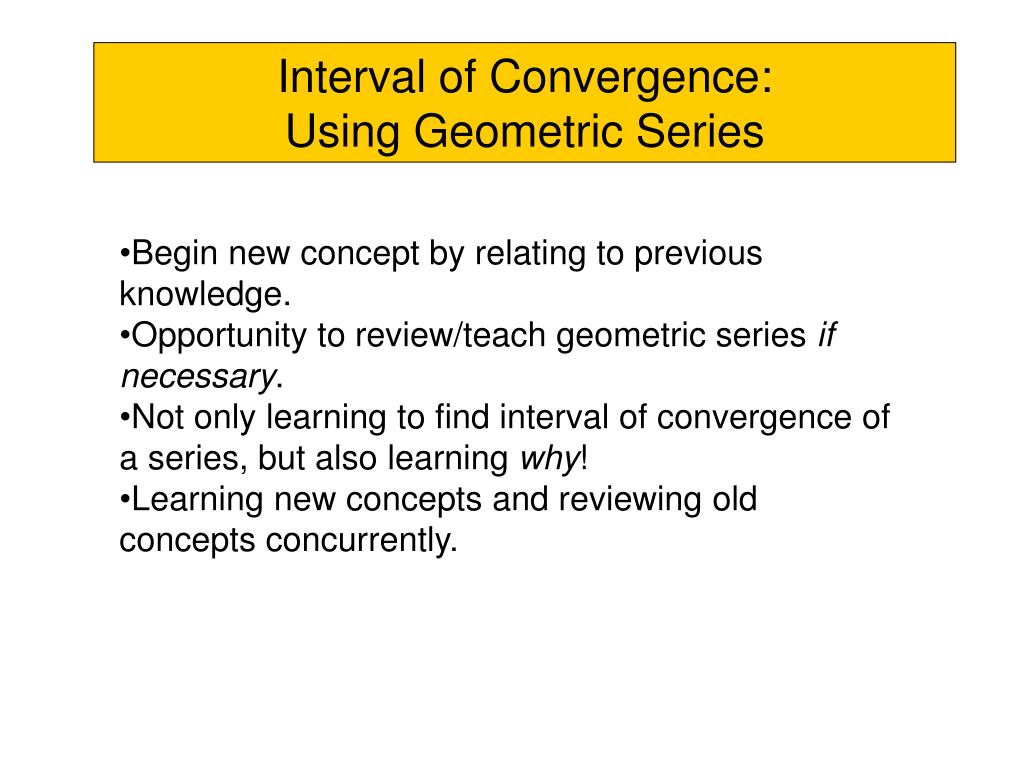 Interval of Convergence:
Using Geometric Series

•Begin new concept by relating to previous knowledge.
•Opportunity to review/teach geometric series if necessary.
•Not only learning to find interval of convergence of a series, but also learning why!
•Learning new concepts and reviewing old concepts concurrently.